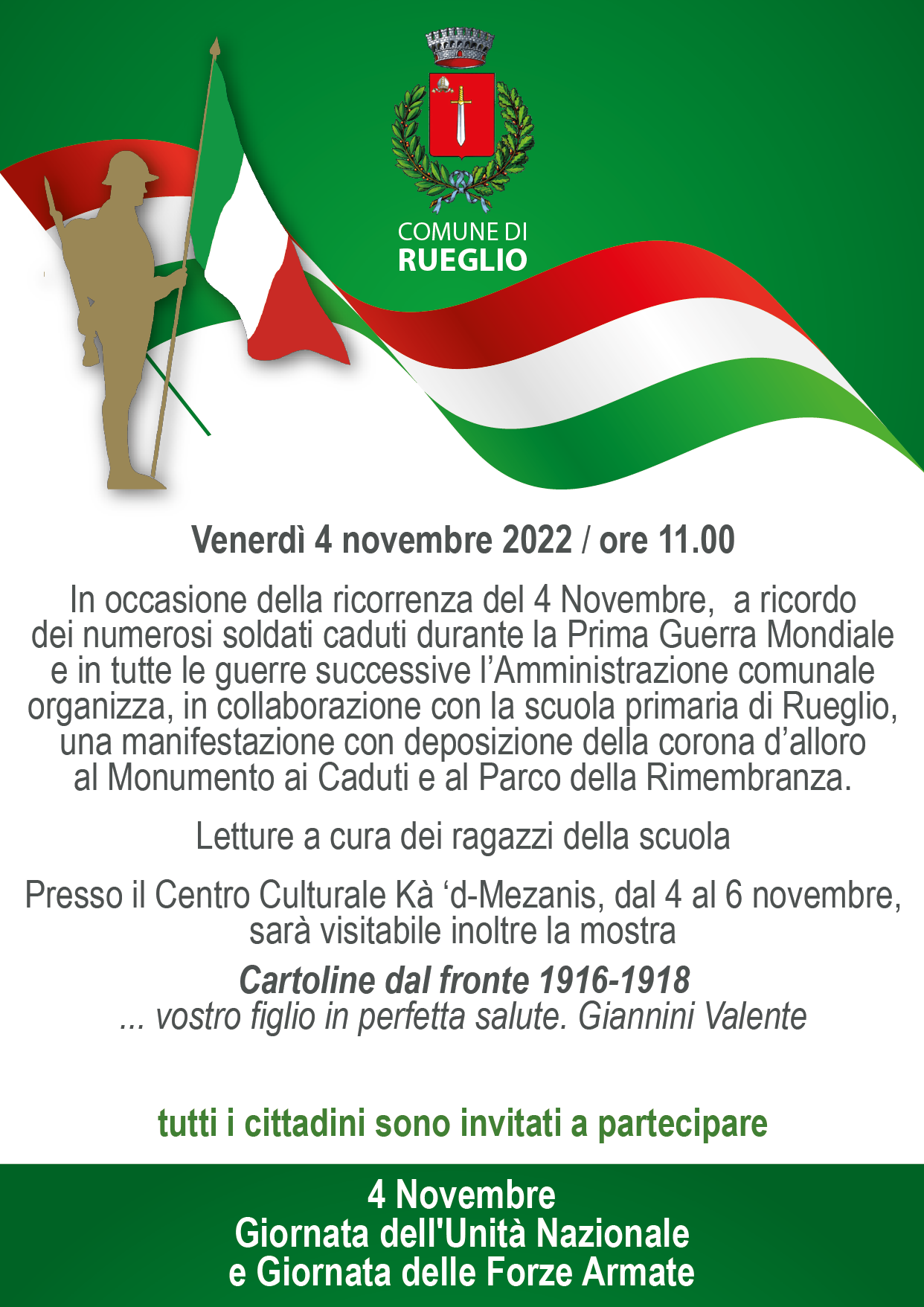 COMUNE DI
RUEGLIO

Venerdì 4 novembre 2022 / ore 11.00

In occasione della ricorrenza del 4 Novembre, a ricordo dei numerosi soldati caduti durante la Prima Guerra Mondiale e in tutte le guerre successive l'Amministrazione comunale organizza, in collaborazione con la scuola primaria di Rueglio, una manifestazione con deposizione della corona d'alloro al Monumento ai Caduti e al Parco della Rimembranza.

Letture a cura dei ragazzi della scuola

Presso il Centro Culturale Kà 'd-Mezanis, dal 4 al 6 novembre, sarà visitabile inoltre la mostra

Cartoline dal fronte 1916-1918
... vostro figlio in perfetta salute. Giannini Valente

tutti i cittadini sono invitati a partecipare

4 Novembre
Giornata dell'Unità Nazionale
e Giornata delle Forze Armate